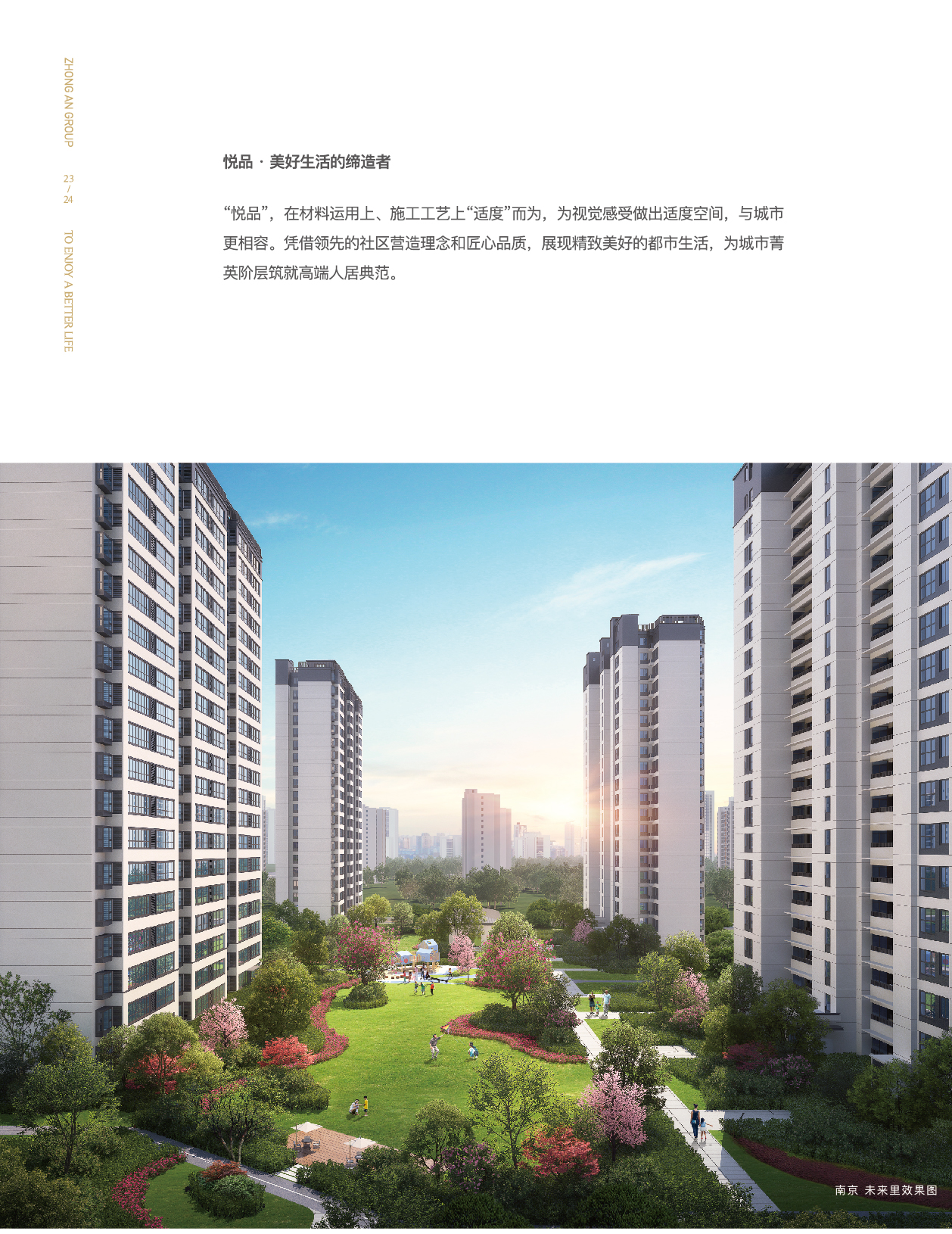 ZHONG AN GROUP

23
/
24

TO ENJOY A BETTER LIFE

悦品 · 美好生活的缔造者

“悦品”，在材料运用上、施工工艺上“适度”而为，为视觉感受做出适度空间，与城市更相容。凭借领先的社区营造理念和匠心品质，展现精致美好的都市生活，为城市菁英阶层筑就高端人居典范。

南京 未来里效果图